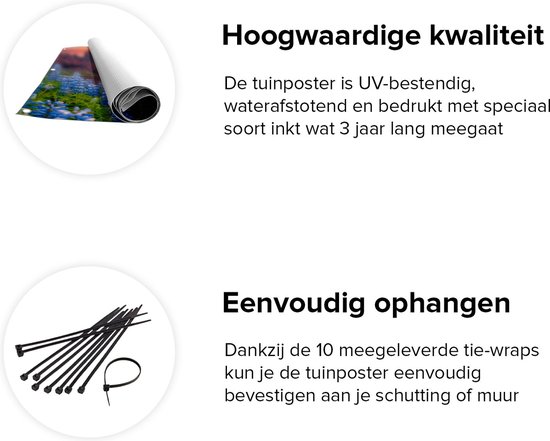 Hoogwaardige kwaliteit

De tuinposter is UV-bestendig, waterafstotend en bedrukt met speciaal soort inkt wat 3 jaar lang meegaat

Eenvoudig ophangen

Dankzij de 10 meegeleverde tie-wraps kun je de tuinposter eenvoudig bevestigen aan je schutting of muur